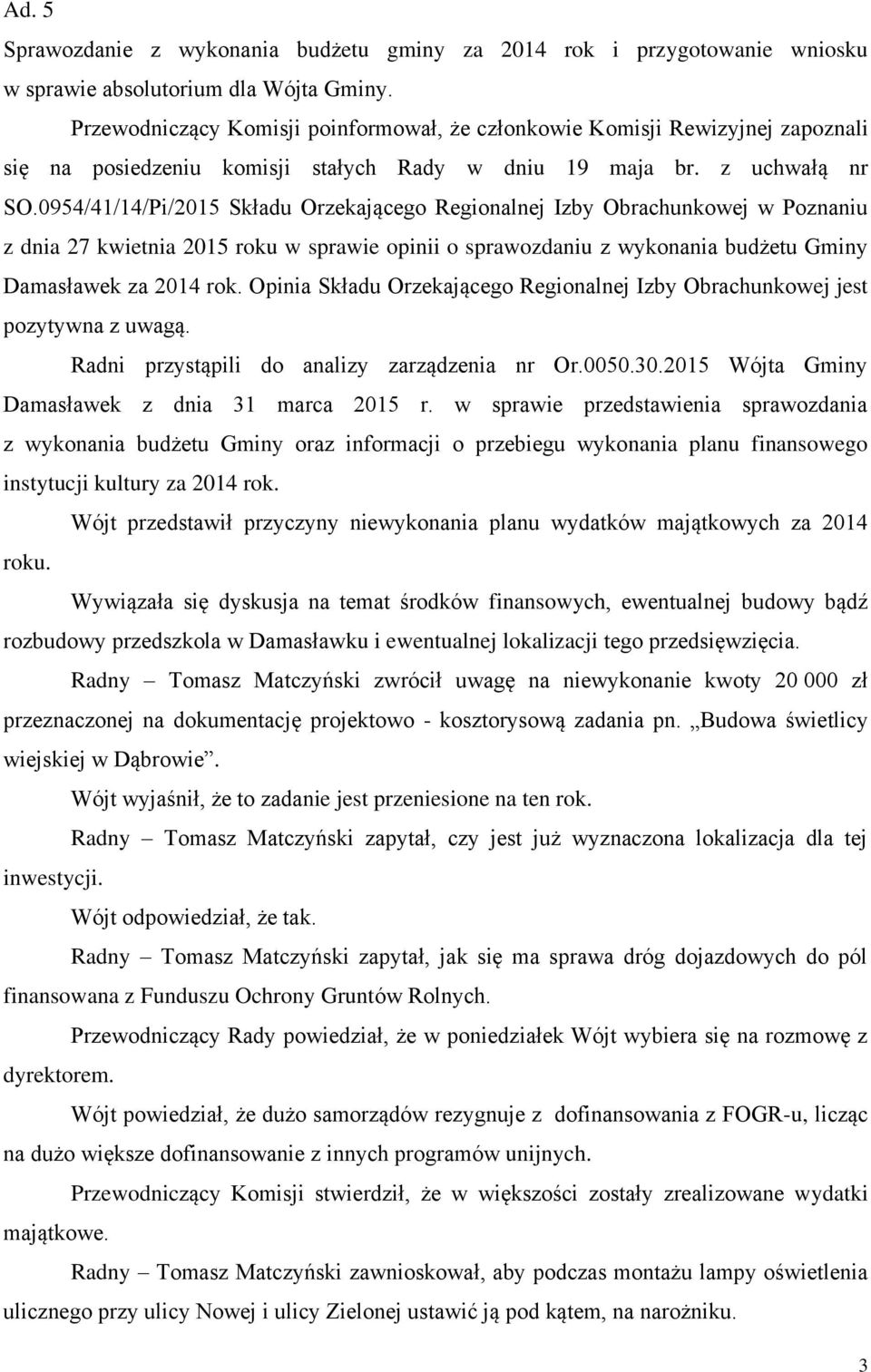 Ad. 5

Sprawozdanie z wykonania budżetu gminy za 2014 rok i przygotowanie wniosku w sprawie absolutorium dla Wójta Gminy.

Przewodniczący Komisji poinformował, że członkowie Komisji Rewizyjnej zapoznali się na posiedzeniu komisji stałych Rady w dniu 19 maja br. z uchwałą nr SO.0954/41/14/Pi/2015 Składu Orzekającego Regionalnej Izby Obrachunkowej w Poznaniu z dnia 27 kwietnia 2015 roku w sprawie opinii o sprawozdaniu z wykonania budżetu Gminy Damasławek za 2014 rok. Opinia Składu Orzekającego Regionalnej Izby Obrachunkowej jest pozytywna z uwagą.

Radni przystąpili do analizy zarządzenia nr Or.0050.30.2015 Wójta Gminy Damasławek z dnia 31 marca 2015 r. w sprawie przedstawienia sprawozdania z wykonania budżetu Gminy oraz informacji o przebiegu wykonania planu finansowego instytucji kultury za 2014 rok.

Wójt przedstawił przyczyny niewykonania planu wydatków majątkowych za 2014 roku.

Wywiązała się dyskusja na temat środków finansowych, ewentualnej budowy bądź rozbudowy przedszkola w Damasławku i ewentualnej lokalizacji tego przedsięwzięcia.

Radny – Tomasz Matczyński zwrócił uwagę na niewykonanie kwoty 20 000 zł przeznaczonej na dokumentację projektowo - kosztorysową zadania pn. „Budowa świetlicy wiejskiej w Dąbrowie”.

Wójt wyjaśnił, że to zadanie jest przeniesione na ten rok.

Radny – Tomasz Matczyński zapytał, czy jest już wyznaczona lokalizacja dla tej inwestycji.

Wójt odpowiedział, że tak.

Radny – Tomasz Matczyński zapytał, jak się ma sprawa dróg dojazdowych do pól finansowana z Funduszu Ochrony Gruntów Rolnych.

Przewodniczący Rady powiedział, że w poniedziałek Wójt wybiera się na rozmowę z dyrektorem.

Wójt powiedział, że dużo samorządów rezygnuje z dofinansowania z FOGR-u, licząc na dużo większe dofinansowanie z innych programów unijnych.

Przewodniczący Komisji stwierdził, że w większości zostały zrealizowane wydatki majątkowe.

Radny – Tomasz Matczyński zawnioskował, aby podczas montażu lampy oświetlenia ulicznego przy ulicy Nowej i ulicy Zielonej ustawić ją pod kątem, na narożniku.

3